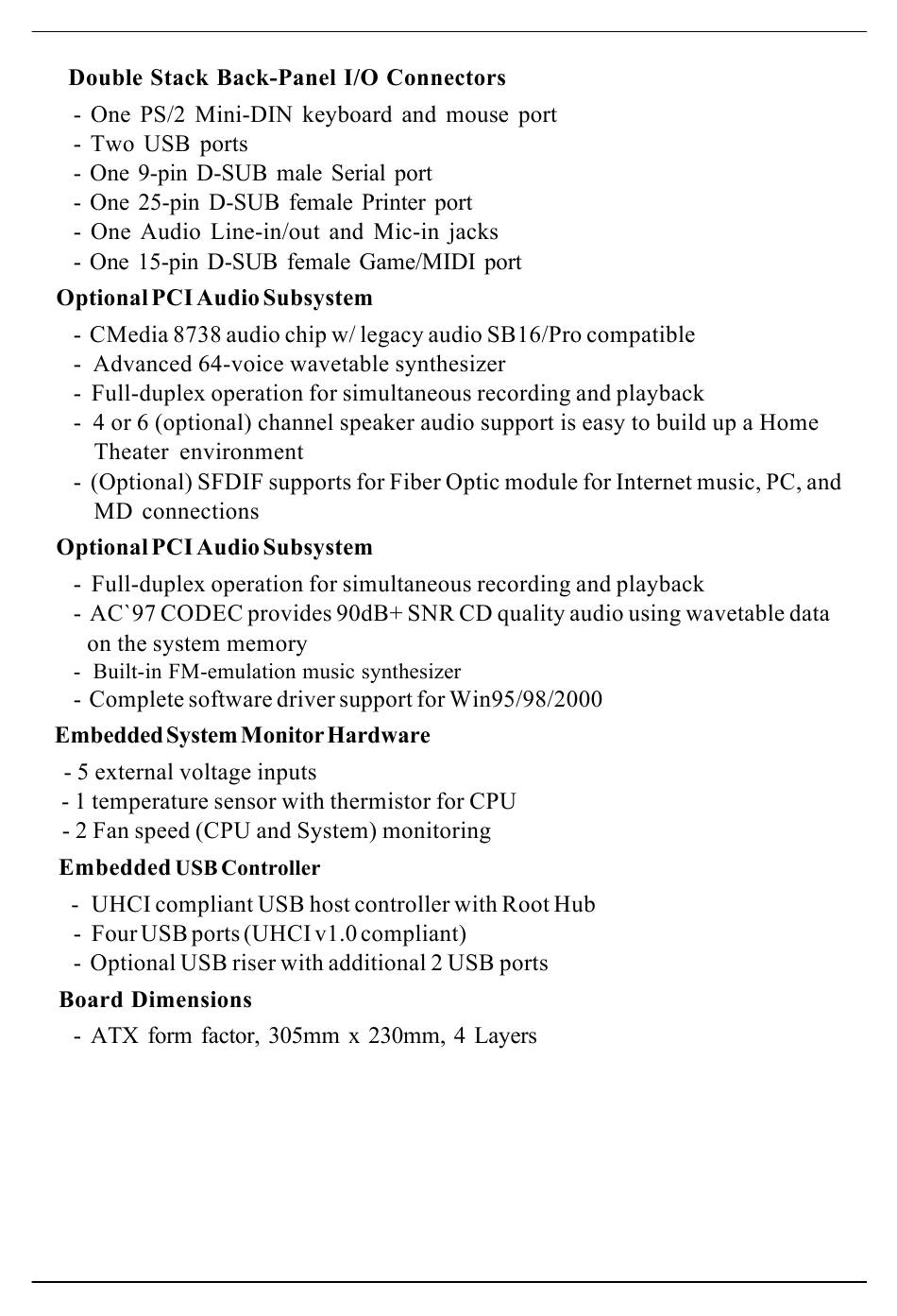 Double Stack Back-Panel I/O Connectors

- One PS/2 Mini-DIN keyboard and mouse port
- Two USB ports
- One 9-pin D-SUB male Serial port
- One 25-pin D-SUB female Printer port
- One Audio Line-in/out and Mic-in jacks
- One 15-pin D-SUB female Game/MIDI port

Optional PCI Audio Subsystem

- CMedia 8738 audio chip w/ legacy audio SB16/Pro compatible
- Advanced 64-voice wavetable synthesizer
- Full-duplex operation for simultaneous recording and playback
- 4 or 6 (optional) channel speaker audio support is easy to build up a Home Theater environment
- (Optional) SFDIF supports for Fiber Optic module for Internet music, PC, and MD connections

Optional PCI Audio Subsystem

- Full-duplex operation for simultaneous recording and playback
- AC`97 CODEC provides 90dB+ SNR CD quality audio using wavetable data on the system memory
- Built-in FM-emulation music synthesizer
- Complete software driver support for Win95/98/2000

Embedded System Monitor Hardware

- 5 external voltage inputs
- 1 temperature sensor with thermistor for CPU
- 2 Fan speed (CPU and System) monitoring

Embedded USB Controller

- UHCI compliant USB host controller with Root Hub
- Four USB ports (UHCI v1.0 compliant)
- Optional USB riser with additional 2 USB ports

Board Dimensions

- ATX form factor, 305mm x 230mm, 4 Layers